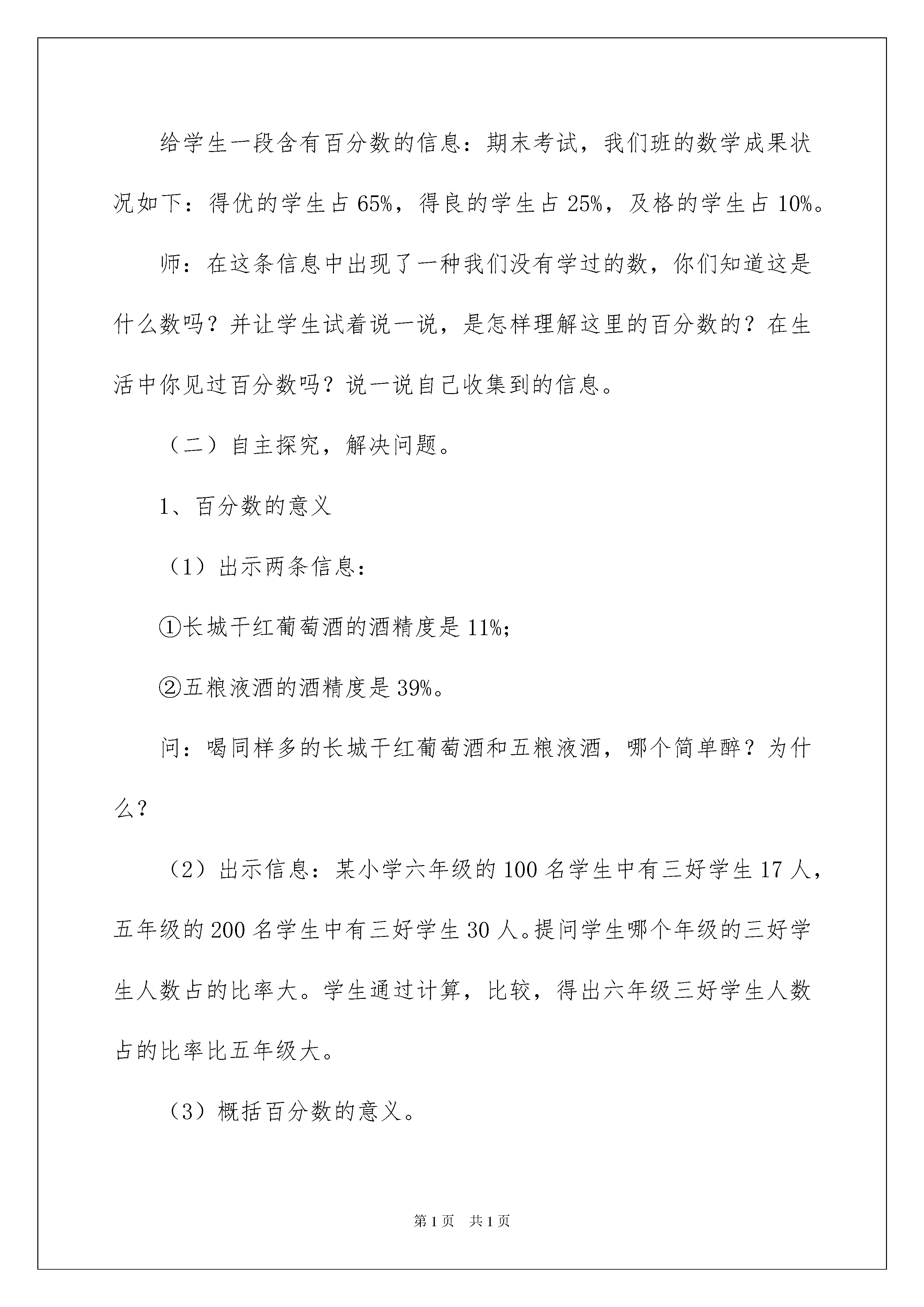 给学生一段含有百分数的信息：期末考试，我们班的数学成果状况如下：得优的学生占 65%，得良的学生占 25%，及格的学生占 10%。

师：在这条信息中出现了一种我们没有学过的数，你们知道这是什么数吗？并让学生试着说一说，是怎样理解这里的百分数的？在生活中你见过百分数吗？说一说自己收集到的信息。

（二）自主探究，解决问题。

1、百分数的意义

（1）出示两条信息：

①长城干红葡萄酒的酒精度是 11%;

②五粮液酒的酒精度是 39%。

问：喝同样多的长城干红葡萄酒和五粮液酒，哪个简单醉？为什么？

（2）出示信息：某小学六年级的 100 名学生中有三好学生 17 人，五年级的 200 名学生中有三好学生 30 人。提问学生哪个年级的三好学生人数占的比率大。学生通过计算，比较，得出六年级三好学生人数占的比率比五年级大。

（3）概括百分数的意义。

第 1 页　共 1 页